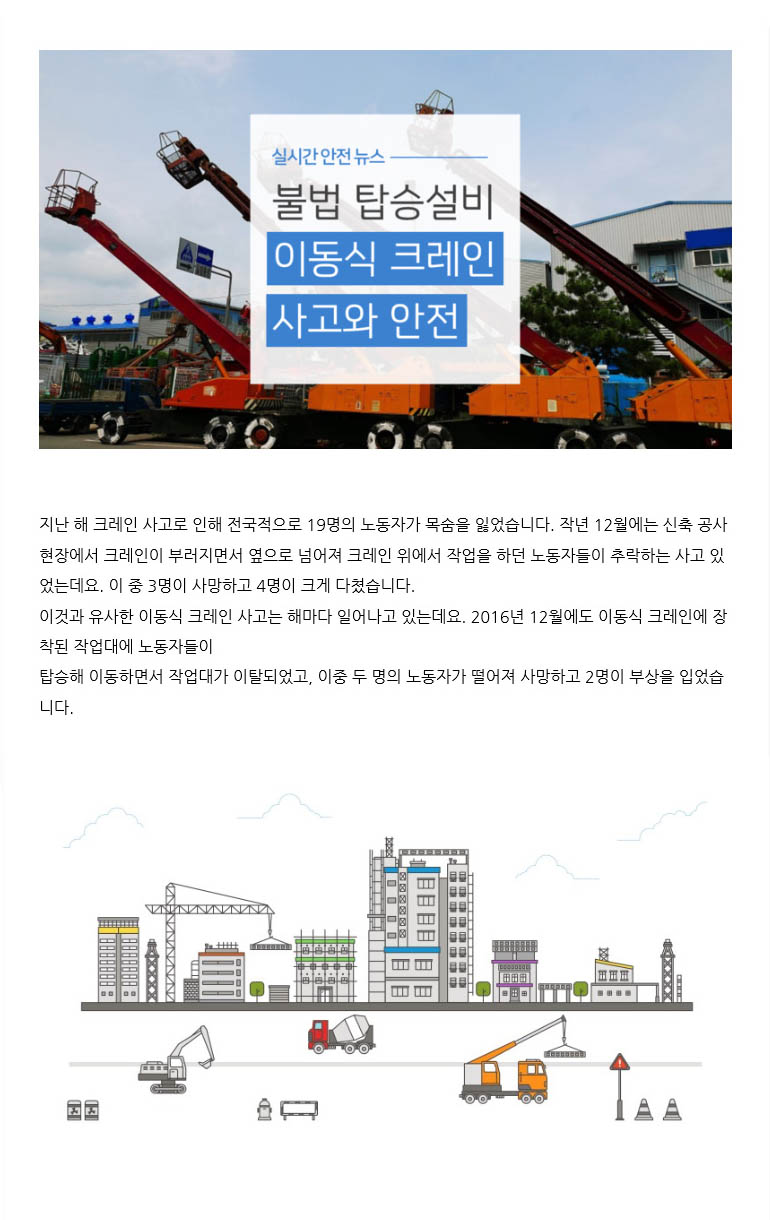 실시간 안전 뉴스

불법 탑승설비

이동식 크레인

사고와 안전

지난 해 크레인 사고로 인해 전국적으로 19명의 노동자가 목숨을 잃었습니다. 작년 12월에는 신축 공사 현장에서 크레인이 부러지면서 옆으로 넘어져 크레인 위에서 작업을 하던 노동자들이 추락하는 사고 있었는데요. 이 중 3명이 사망하고 4명이 크게 다쳤습니다.

이것과 유사한 이동식 크레인 사고는 해마다 일어나고 있는데요. 2016년 12월에도 이동식 크레인에 장착된 작업대에 노동자들이

탑승해 이동하면서 작업대가 이탈되었고, 이중 두 명의 노동자가 떨어져 사망하고 2명이 부상을 입었습니다.